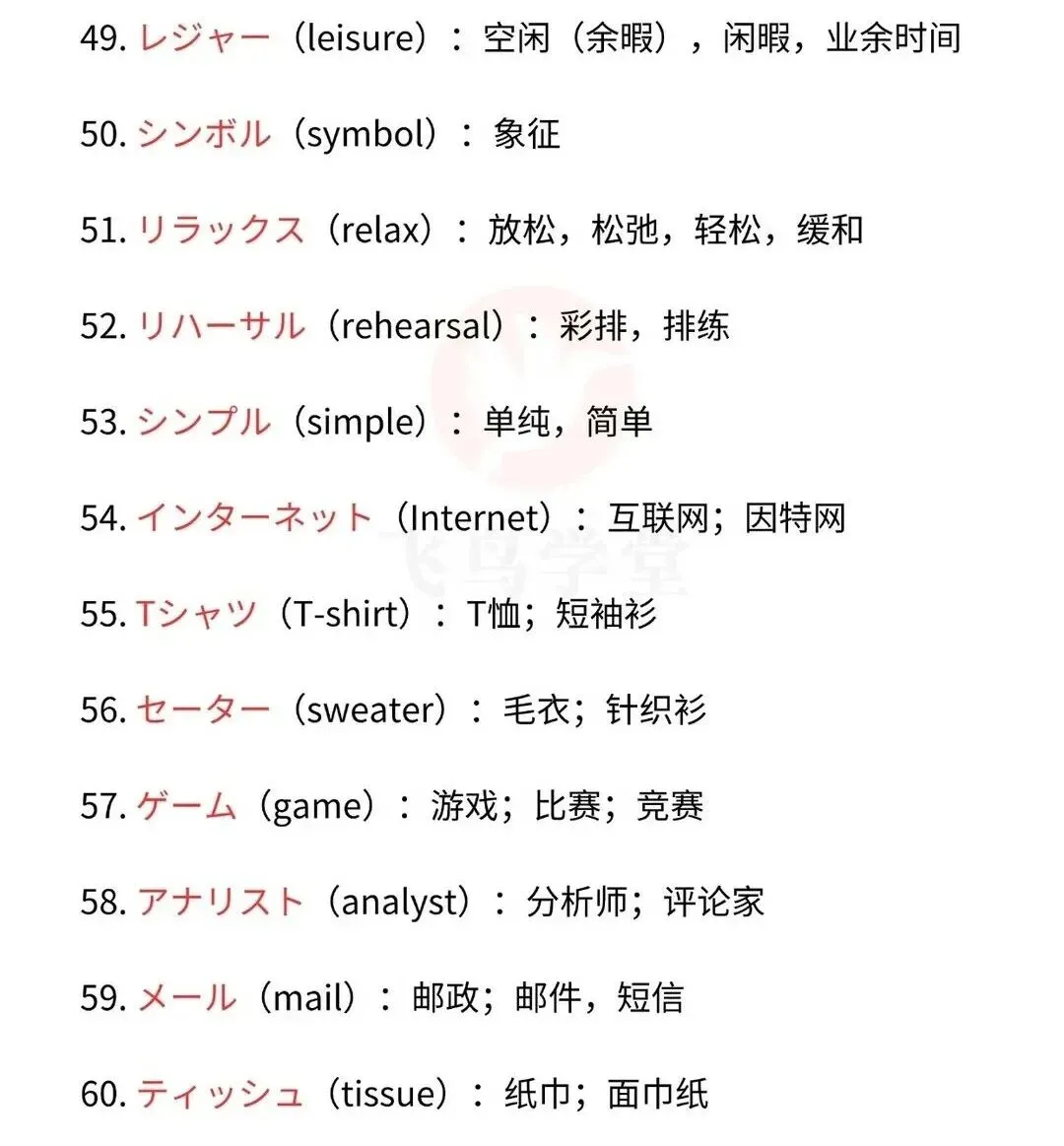 49.レジャー（leisure）：空闲（余暇），闲暇，业余时间

50.シンボル（symbol）：象征

51.リラックス（relax）：放松，松弛，轻松，缓和

52.リハーサル（rehearsal）：彩排，排练

53.シンプル（simple）：单纯，简单

54.インターネット（Internet）：互联网；因特网

55.Tシャツ（T-shirt）：T恤；短袖衫

56.セーター（sweater）：毛衣；针织衫

57.ゲーム（game）：游戏；比赛；竞赛

58.アナリスト（analyst）：分析师；评论家

59.メール（mail）：邮政；邮件，短信

60.ティッシュ（tissue）：纸巾；面巾纸

飞鸟学堂